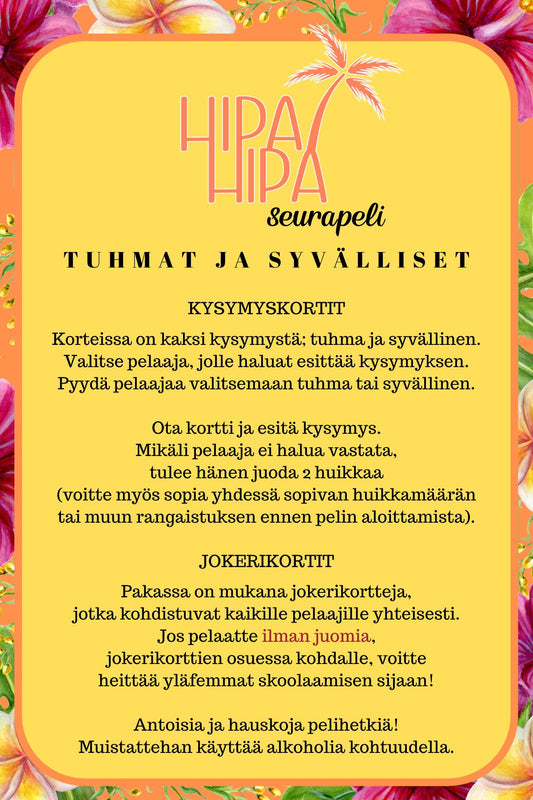 HIPA
HIPA
seurapeli

TUHMAT JA SYVÄLLISET

KYSYMYSKORTIT

Korteissa on kaksi kysymystä; tuhma ja syvällinen. Valitse pelaaja, jolle haluat esittää kysymyksen. Pyydä pelaajaa valitsemaan tuhma tai syvällinen.

Ota kortti ja esitä kysymys. Mikäli pelaaja ei halua vastata, tulee hänen juoda 2 huikkaa (voitte myös sopia yhdessä sopivan huikkamäärän tai muun rangaistuksen ennen pelin aloittamista).

JOKERIKORTIT

Pakassa on mukana jokerikortteja, jotka kohdistuvat kaikille pelaajille yhteisesti. Jos pelaatte ilman juomia, jokerikorttien osuessa kohdalle, voitte heittää yläfemmat skoolaamisen sijaan!

Antoisia ja hauskoja pelihetkiä! Muistattehan käyttää alkoholia kohtuudella.